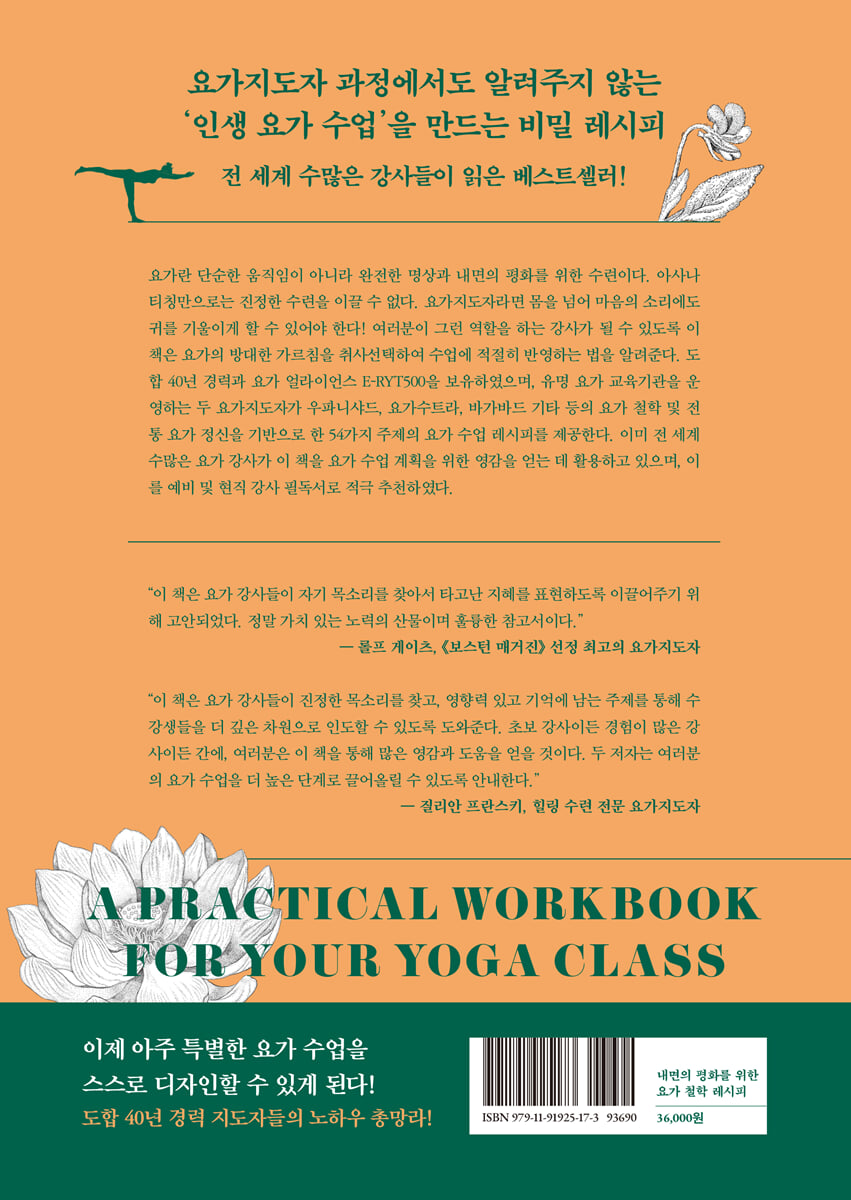 요가지도자 과정에서도 알려주지 않는
'인생 요가 수업'을 만드는 비밀 레시피

전 세계 수많은 강사들이 읽은 베스트셀러!

요가란 단순한 움직임이 아니라 완전한 명상과 내면의 평화를 위한 수련이다. 아사나 티칭만으로는 진정한 수련을 이끌 수 없다. 요가지도자라면 몸을 넘어 마음의 소리에도 귀를 기울이게 할 수 있어야 한다! 여러분이 그런 역할을 하는 강사가 될 수 있도록 이 책은 요가의 방대한 가르침을 취사선택하여 수업에 적절히 반영하는 법을 알려준다. 도합 40년 경력과 요가 얼라이언스 E-RYT500을 보유하였으며, 유명 요가 교육기관을 운영하는 두 요가지도자가 우파니샤드, 요가수트라, 바가바드 기타 등의 요가 철학 및 전통 요가 정신을 기반으로 한 54가지 주제의 요가 수업 레시피를 제공한다. 이미 전 세계 수많은 요가 강사가 이 책을 요가 수업 계획을 위한 영감을 얻는 데 활용하고 있으며, 이를 예비 및 현직 강사 필독서로 적극 추천하였다.

"이 책은 요가 강사들이 자기 목소리를 찾아서 타고난 지혜를 표현하도록 이끌어주기 위해 고안되었다. 정말 가치 있는 노력의 산물이며 훌륭한 참고서이다."
— 롤프 게이츠, 《보스턴 매거진》 선정 최고의 요가지도자

"이 책은 요가 강사들이 진정한 목소리를 찾고, 영향력 있고 기억에 남는 주제를 통해 수강생들을 더 깊은 차원으로 인도할 수 있도록 도와준다. 초보 강사이든 경험이 많은 강사이든 간에, 여러분은 이 책을 통해 많은 영감과 도움을 얻을 것이다. 두 저자는 여러분의 요가 수업을 더 높은 단계로 끌어올릴 수 있도록 안내한다."
— 질리안 프란스키, 힐링 수련 전문 요가지도자

A PRACTICAL WORKBOOK
FOR YOUR YOGA CLASS

이제 아주 특별한 요가 수업을
스스로 디자인할 수 있게 된다!
도합 40년 경력 지도자들의 노하우 총망라!

ISBN 979-11-91925-17-3 93690

내면의 평화를 위한
요가 철학 레시피

36,000원